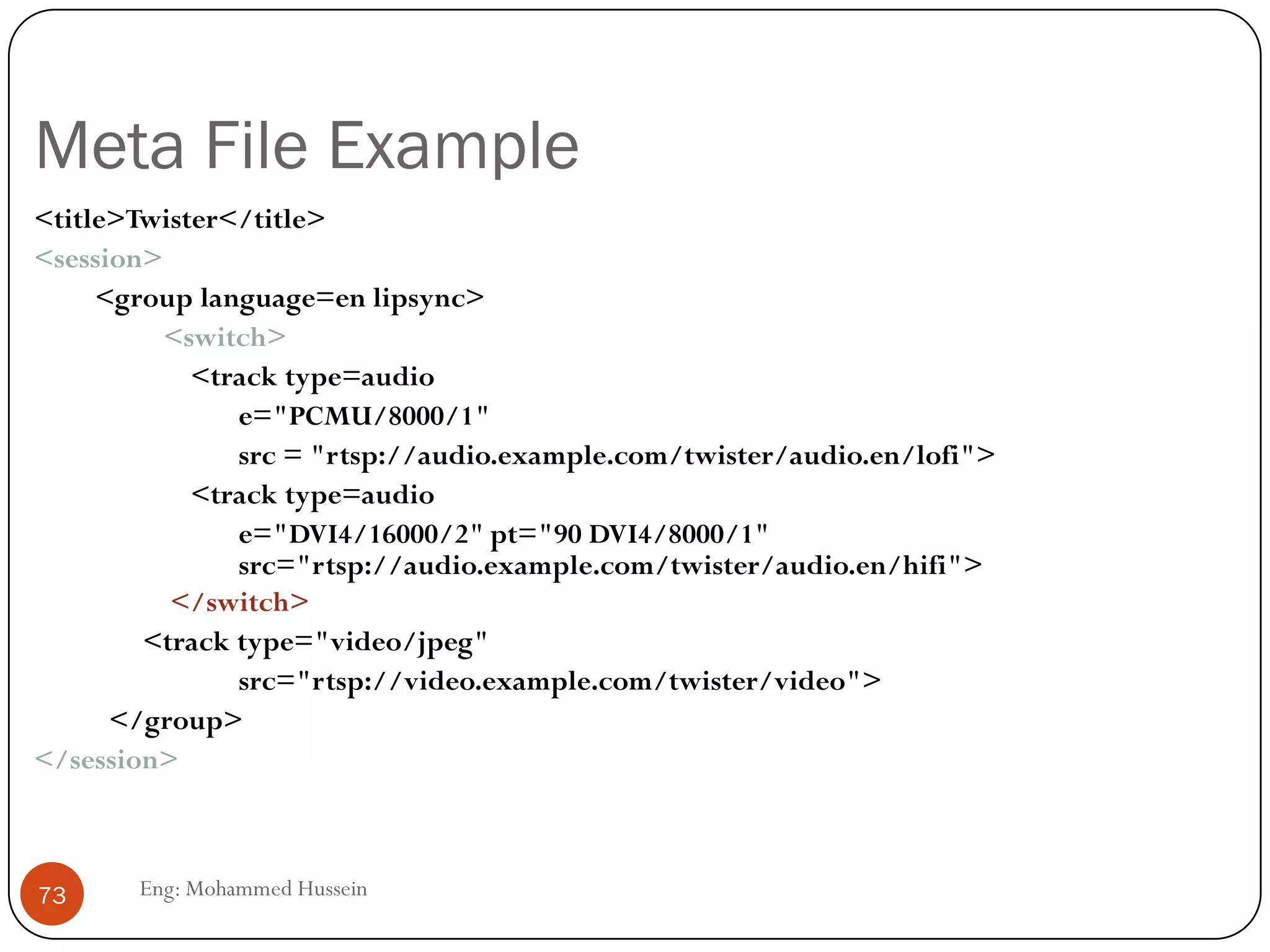 Meta File Example

<title>Twister</title>
<session>
<group language=en lipsync>
<switch>
<track type=audio
e="PCMU/8000/1"
src = "rtsp://audio.example.com/twister/audio.en/lofi">
<track type=audio
e="DVI4/16000/2" pt="90 DVI4/8000/1"
src="rtsp://audio.example.com/twister/audio.en/hifi">
</switch>
<track type="video/jpeg"
src="rtsp://video.example.com/twister/video">
</group>
</session>

73

Eng: Mohammed Hussein